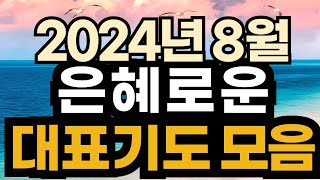 2024년 8월
은혜로운
대표기도 모음